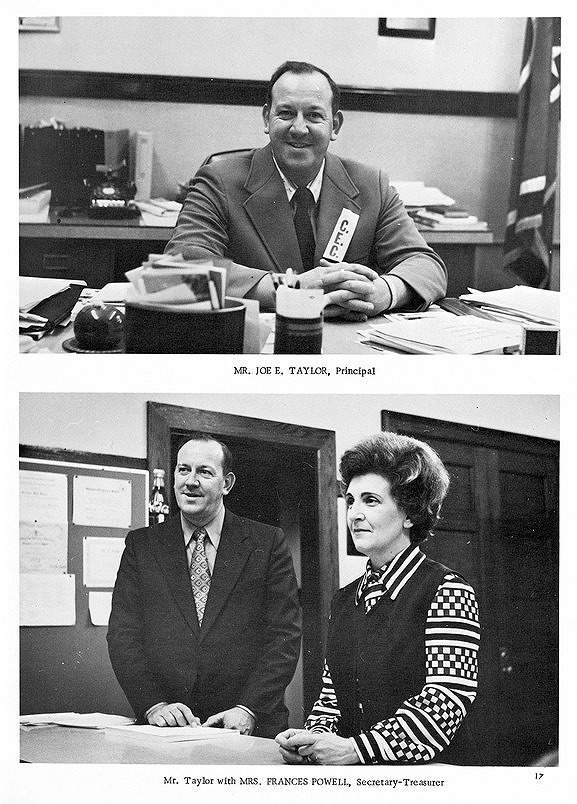 C.E.C.

MR. JOE E. TAYLOR, Principal

Mr. Taylor with MRS. FRANCES POWELL, Secretary-Treasurer

17